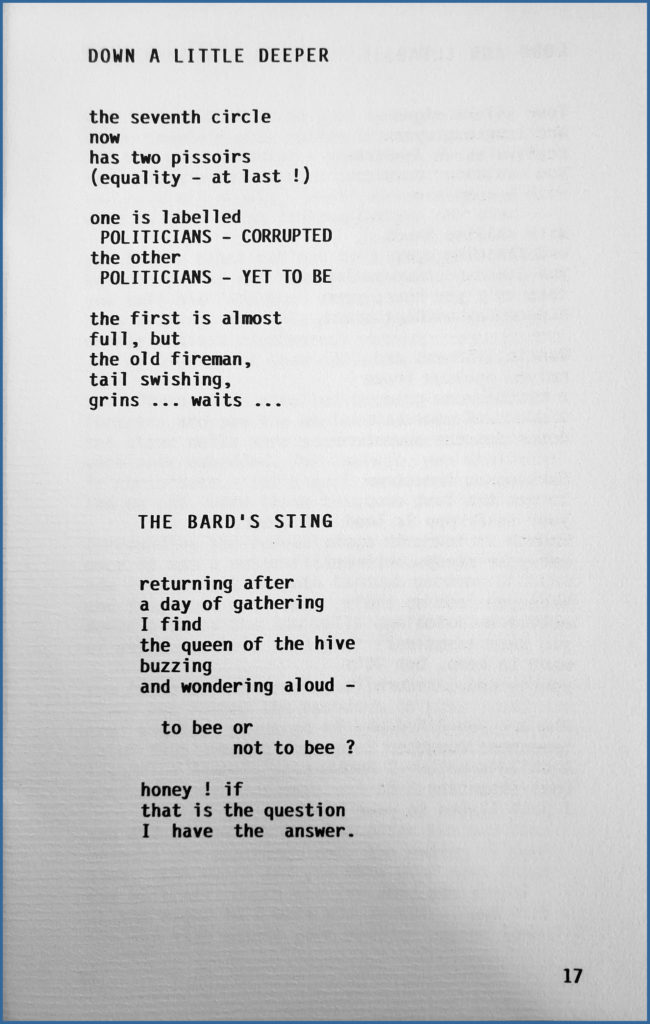 DOWN A LITTLE DEEPER

the seventh circle
now
has two pissoirs
(equality - at last !)

one is labelled
POLITICIANS - CORRUPTED
the other
POLITICIANS - YET TO BE

the first is almost
full, but
the old fireman,
tail swishing,
grins ... waits ...

THE BARD'S STING

returning after
a day of gathering
I find
the queen of the hive
buzzing
and wondering aloud -

to bee or
not to bee ?

honey ! if
that is the question
I have the answer.

17